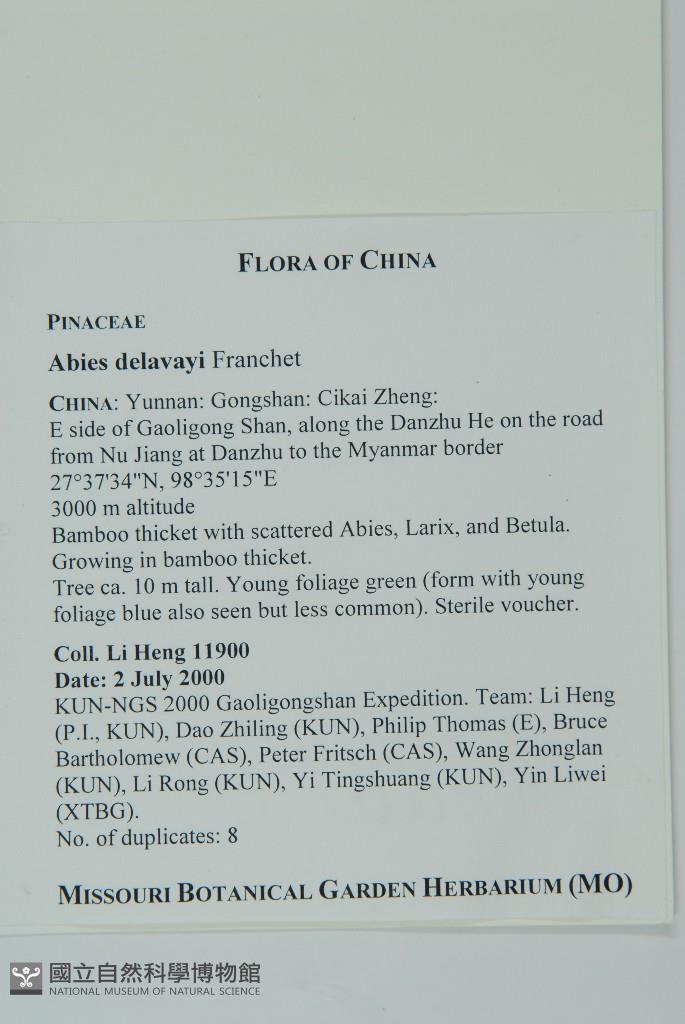 FLORA OF CHINA

PINACEAE

Abies delavayi Franchet

CHINA: Yunnan: Gongshan: Cikai Zheng:
E side of Gaoligong Shan, along the Danzhu He on the road from Nu Jiang at Danzhu to the Myanmar border
27°37'34"N, 98°35'15"E
3000 m altitude
Bamboo thicket with scattered Abies, Larix, and Betula.
Growing in bamboo thicket.
Tree ca. 10 m tall. Young foliage green (form with young foliage blue also seen but less common). Sterile voucher.

Coll. Li Heng 11900
Date: 2 July 2000
KUN-NGS 2000 Gaoligongshan Expedition. Team: Li Heng (P.I., KUN), Dao Zhiling (KUN), Philip Thomas (E), Bruce Bartholomew (CAS), Peter Fritsch (CAS), Wang Zhonglan (KUN), Li Rong (KUN), Yi Tingshuang (KUN), Yin Liwei (XTBG).
No. of duplicates: 8

MISSOURI BOTANICAL GARDEN HERBARIUM (MO)

國立自然科學博物館
NATIONAL MUSEUM OF NATURAL SCIENCE